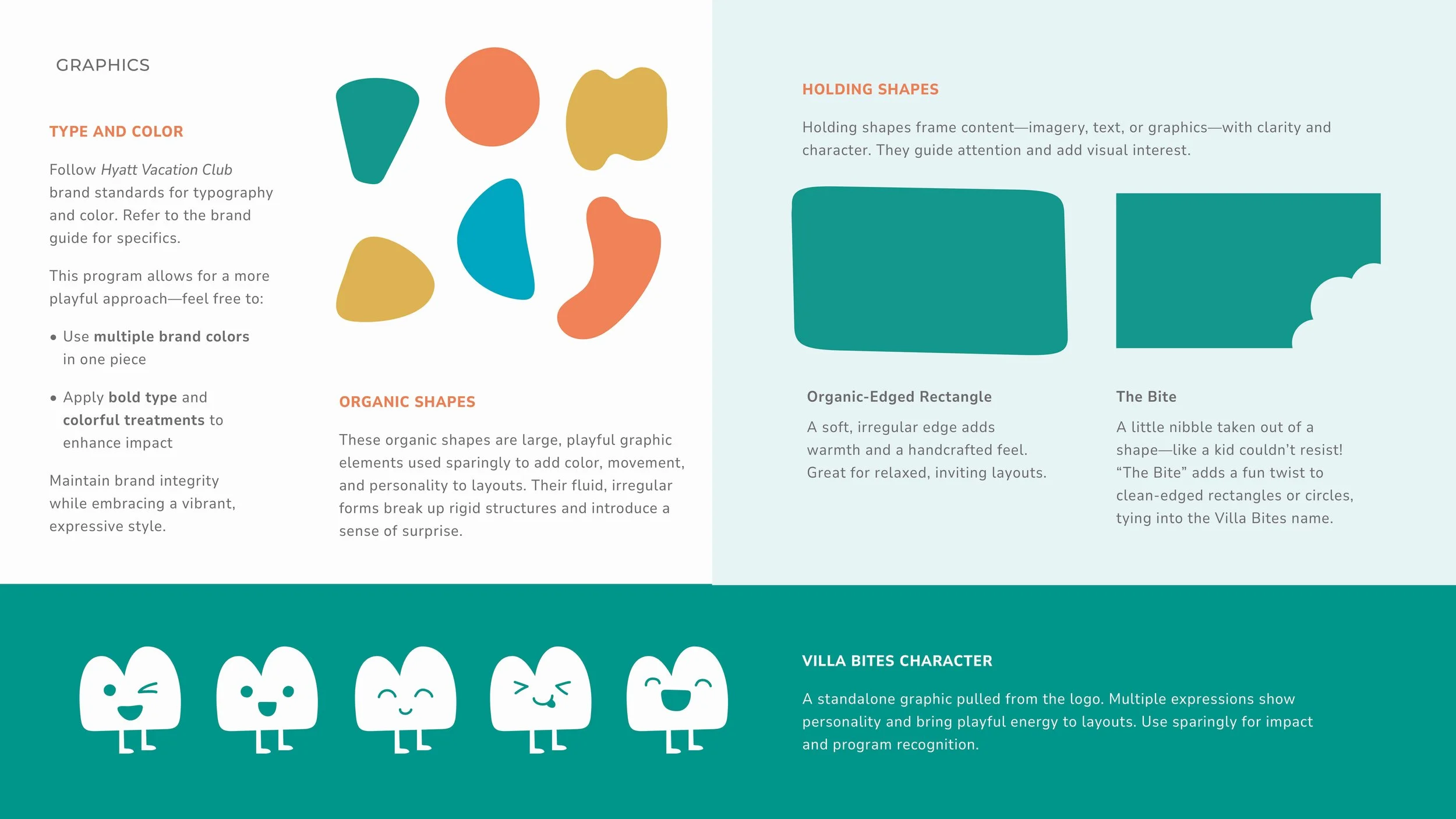 GRAPHICS

TYPE AND COLOR

Follow Hyatt Vacation Club brand standards for typography and color. Refer to the brand guide for specifics.

This program allows for a more playful approach—feel free to:

• Use multiple brand colors in one piece

• Apply bold type and colorful treatments to enhance impact

Maintain brand integrity while embracing a vibrant, expressive style.

ORGANIC SHAPES

These organic shapes are large, playful graphic elements used sparingly to add color, movement, and personality to layouts. Their fluid, irregular forms break up rigid structures and introduce a sense of surprise.

HOLDING SHAPES

Holding shapes frame content—imagery, text, or graphics—with clarity and character. They guide attention and add visual interest.

Organic-Edged Rectangle

A soft, irregular edge adds warmth and a handcrafted feel. Great for relaxed, inviting layouts.

The Bite

A little nibble taken out of a shape—like a kid couldn't resist! "The Bite" adds a fun twist to clean-edged rectangles or circles, tying into the Villa Bites name.

VILLA BITES CHARACTER

A standalone graphic pulled from the logo. Multiple expressions show personality and bring playful energy to layouts. Use sparingly for impact and program recognition.